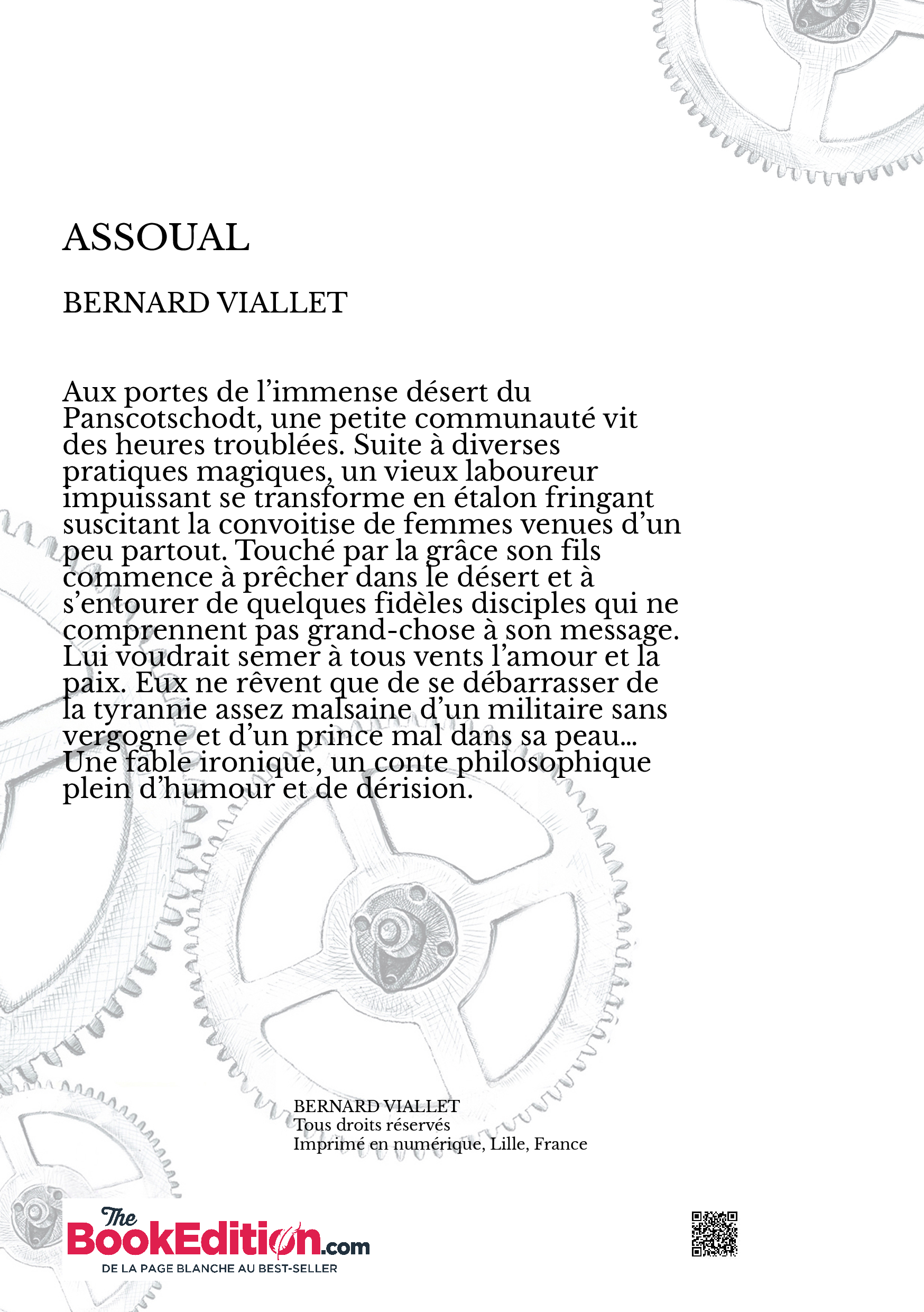 ASSOUAL

BERNARD VIALLET

Aux portes de l’immense désert du Panscotschodt, une petite communauté vit des heures troublées. Suite à diverses pratiques magiques, un vieux laboureur impuissant se transforme en étalon fringant suscitant la convoitise de femmes venues d’un peu partout. Touché par la grâce son fils commence à prêcher dans le désert et à s’entourer de quelques fidèles disciples qui ne comprennent pas grand-chose à son message. Lui voudrait semer à tous vents l’amour et la paix. Eux ne rêvent que de se débarrasser de la tyrannie assez malsaine d’un militaire sans vergogne et d’un prince mal dans sa peau… Une fable ironique, un conte philosophique plein d’humour et de dérision.

BERNARD VIALLET
Tous droits réservés
Imprimé en numérique, Lille, France

The BookEdition.com
DE LA PAGE BLANCHE AU BEST-SELLER